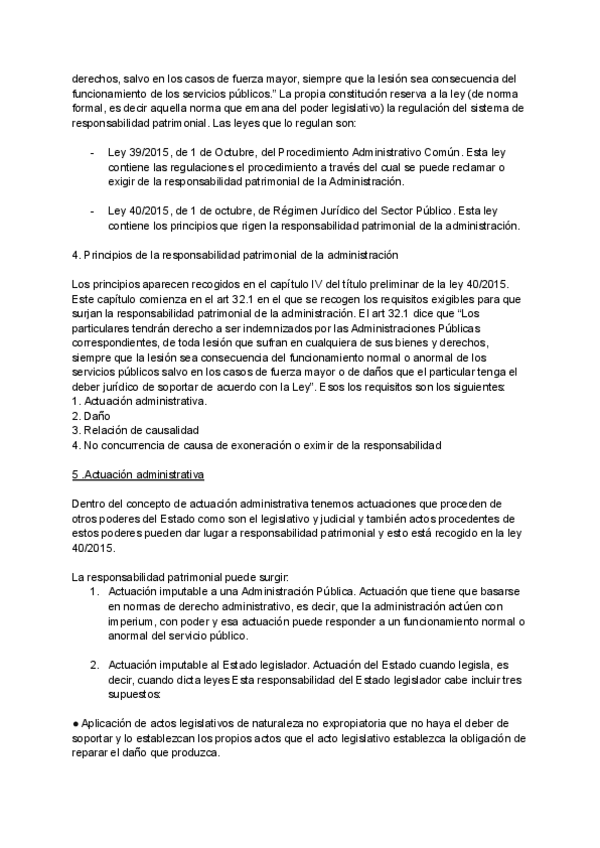 derechos, salvo en los casos de fuerza mayor, siempre que la lesión sea consecuencia del funcionamiento de los servicios públicos." La propia constitución reserva a la ley (de norma formal, es decir aquella norma que emana del poder legislativo) la regulación del sistema de responsabilidad patrimonial. Las leyes que lo regulan son:

- Ley 39/2015, de 1 de Octubre, del Procedimiento Administrativo Común. Esta ley contiene las regulaciones el procedimiento a través del cual se puede reclamar o exigir de la responsabilidad patrimonial de la Administración.

- Ley 40/2015, de 1 de octubre, de Régimen Jurídico del Sector Público. Esta ley contiene los principios que rigen la responsabilidad patrimonial de la administración.

4. Principios de la responsabilidad patrimonial de la administración

Los principios aparecen recogidos en el capítulo IV del título preliminar de la ley 40/2015. Este capítulo comienza en el art 32.1 en el que se recogen los requisitos exigibles para que surjan la responsabilidad patrimonial de la administración. El art 32.1 dice que "Los particulares tendrán derecho a ser indemnizados por las Administraciones Públicas correspondientes, de toda lesión que sufran en cualquiera de sus bienes y derechos, siempre que la lesión sea consecuencia del funcionamiento normal o anormal de los servicios públicos salvo en los casos de fuerza mayor o de daños que el particular tenga el deber jurídico de soportar de acuerdo con la Ley". Esos los requisitos son los siguientes:
1. Actuación administrativa.
2. Daño
3. Relación de causalidad
4. No concurrencia de causa de exoneración o eximir de la responsabilidad

5 .Actuación administrativa

Dentro del concepto de actuación administrativa tenemos actuaciones que proceden de otros poderes del Estado como son el legislativo y judicial y también actos procedentes de estos poderes pueden dar lugar a responsabilidad patrimonial y esto está recogido en la ley 40/2015.

La responsabilidad patrimonial puede surgir:
1. Actuación imputable a una Administración Pública. Actuación que tiene que basarse en normas de derecho administrativo, es decir, que la administración actúen con imperium, con poder y esa actuación puede responder a un funcionamiento normal o anormal del servicio público.

2. Actuación imputable al Estado legislador. Actuación del Estado cuando legisla, es decir, cuando dicta leyes Esta responsabilidad del Estado legislador cabe incluir tres supuestos:

● Aplicación de actos legislativos de naturaleza no expropiatoria que no haya el deber de soportar y lo establezcan los propios actos que el acto legislativo establezca la obligación de reparar el daño que produzca.